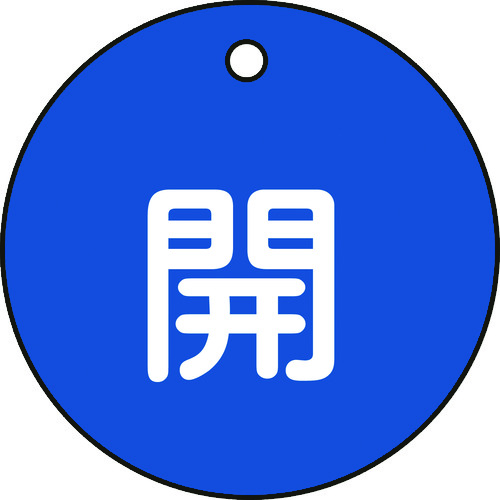 開